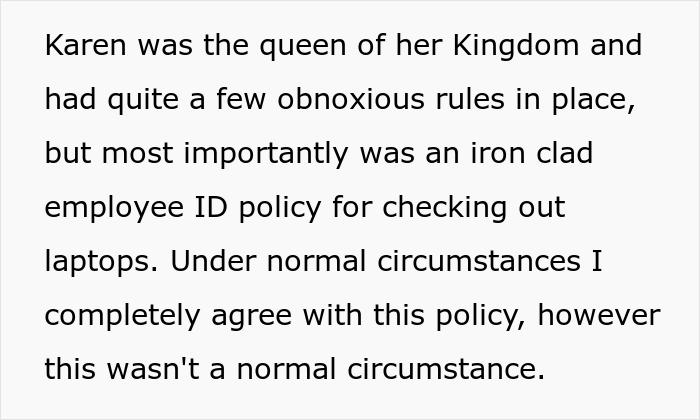 Karen was the queen of her Kingdom and had quite a few obnoxious rules in place, but most importantly was an iron clad employee ID policy for checking out laptops. Under normal circumstances I completely agree with this policy, however this wasn't a normal circumstance.